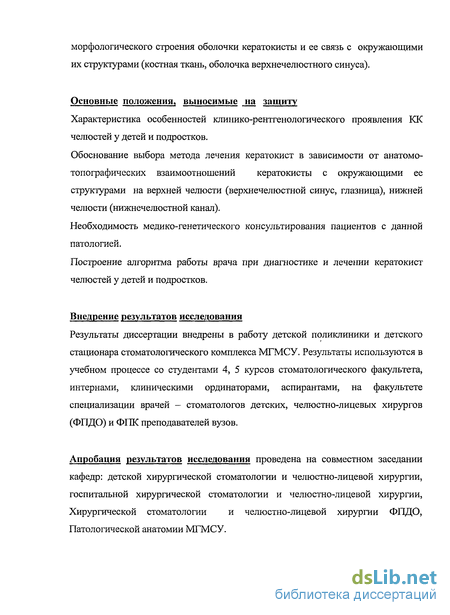 морфологического строения оболочки кератокисты и ее связь с окружающими их структурами (костная ткань, оболочка верхнечелюстного синуса).

Основные положения, выносимые на защиту
Характеристика особенностей клинико-рентгенологического проявления КК челюстей у детей и подростков.
Обоснование выбора метода лечения кератокист в зависимости от анатомо-топографических взаимоотношений кератокисты с окружающими ее структурами на верхней челюсти (верхнечелюстной синус, глазница), нижней челюсти (нижнечелюстной канал).
Необходимость медико-генетического консультирования пациентов с данной патологией.
Построение алгоритма работы врача при диагностике и лечении кератокист челюстей у детей и подростков.

Внедрение результатов исследования
Результаты диссертации внедрены в работу детской поликлиники и детского стационара стоматологического комплекса МГМСУ. Результаты используются в учебном процессе со студентами 4, 5 курсов стоматологического факультета, интернами, клиническими ординаторами, аспирантами, на факультете специализации врачей – стоматологов детских, челюстно-лицевых хирургов (ФПДО) и ФПК преподавателей вузов.

Апробация результатов исследования проведена на совместном заседании кафедр: детской хирургической стоматологии и челюстно-лицевой хирургии, госпитальной хирургической стоматологии и челюстно-лицевой хирургии, Хирургической стоматологии и челюстно-лицевой хирургии ФПДО, Патологической анатомии МГМСУ.

dsLib.net
библиотека диссертаций